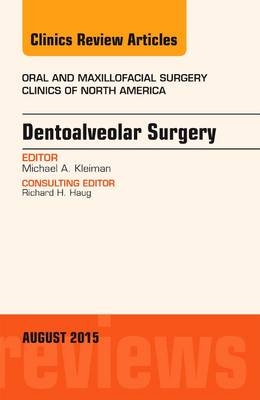 Clinics Review Articles

ORAL AND MAXILLOFACIAL SURGERY CLINICS OF NORTH AMERICA

Dentoalveolar Surgery

EDITOR
Michael A. Kleiman

CONSULTING EDITOR
Richard H. Haug

AUGUST 2015

reviews